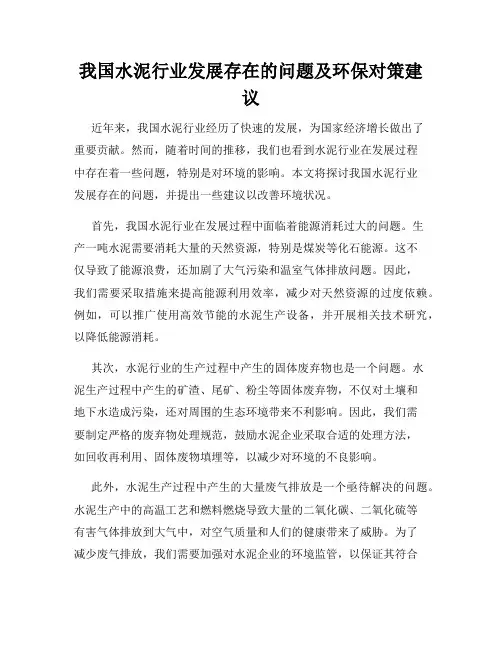 我国水泥行业发展存在的问题及环保对策建议

近年来，我国水泥行业经历了快速的发展，为国家经济增长做出了重要贡献。然而，随着时间的推移，我们也看到水泥行业在发展过程中存在着一些问题，特别是对环境的影响。本文将探讨我国水泥行业发展存在的问题，并提出一些建议以改善环境状况。

首先，我国水泥行业在发展过程中面临着能源消耗过大的问题。生产一吨水泥需要消耗大量的天然资源，特别是煤炭等化石能源。这不仅导致了能源浪费，还加剧了大气污染和温室气体排放问题。因此，我们需要采取措施来提高能源利用效率，减少对天然资源的过度依赖。例如，可以推广使用高效节能的水泥生产设备，并开展相关技术研究，以降低能源消耗。

其次，水泥行业的生产过程中产生的固体废弃物也是一个问题。水泥生产过程中产生的矿渣、尾矿、粉尘等固体废弃物，不仅对土壤和地下水造成污染，还对周围的生态环境带来不利影响。因此，我们需要制定严格的废弃物处理规范，鼓励水泥企业采取合适的处理方法，如回收再利用、固体废物填埋等，以减少对环境的不良影响。

此外，水泥生产过程中产生的大量废气排放是一个亟待解决的问题。水泥生产中的高温工艺和燃料燃烧导致大量的二氧化碳、二氧化硫等有害气体排放到大气中，对空气质量和人们的健康带来了威胁。为了减少废气排放，我们需要加强对水泥企业的环境监管，以保证其符合